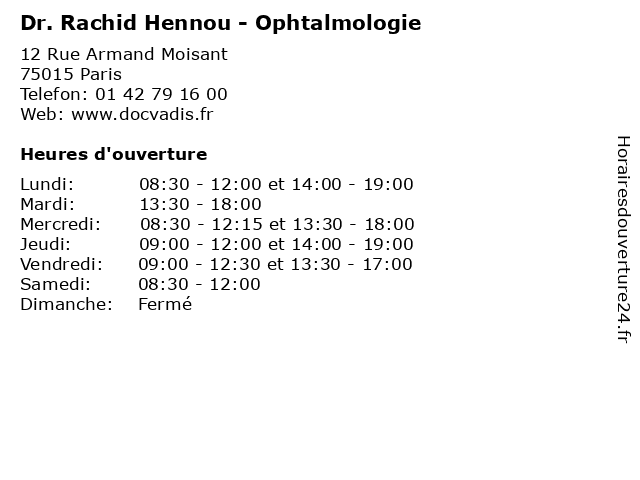 Dr. Rachid Hennou - Ophtalmologie

12 Rue Armand Moisant
75015 Paris
Telefon: 01 42 79 16 00
Web: www.docvadis.fr

Heures d'ouverture

| | |
|---|---|
| Lundi: | 08:30 - 12:00 et 14:00 - 19:00 |
| Mardi: | 13:30 - 18:00 |
| Mercredi: | 08:30 - 12:15 et 13:30 - 18:00 |
| Jeudi: | 09:00 - 12:00 et 14:00 - 19:00 |
| Vendredi: | 09:00 - 12:30 et 13:30 - 17:00 |
| Samedi: | 08:30 - 12:00 |
| Dimanche: | Fermé |

Horairesdouverture24.fr